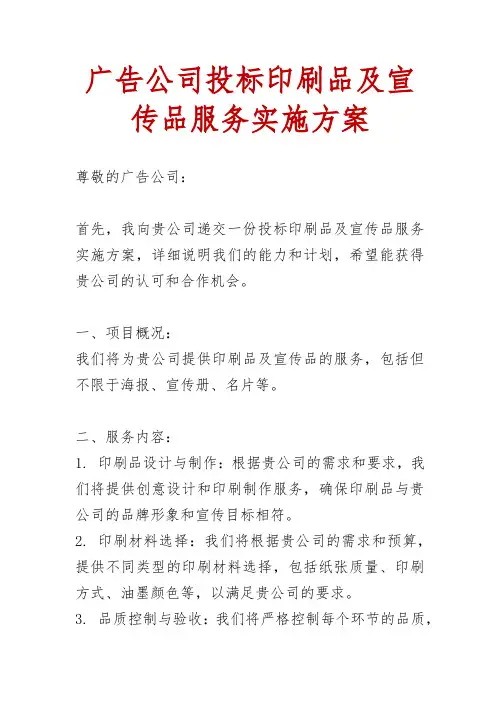 广告公司投标印刷品及宣传品服务实施方案

尊敬的广告公司：

首先，我向贵公司递交一份投标印刷品及宣传品服务实施方案，详细说明我们的能力和计划，希望能获得贵公司的认可和合作机会。

一、项目概况：
我们将为贵公司提供印刷品及宣传品的服务，包括但不限于海报、宣传册、名片等。

二、服务内容：
1. 印刷品设计与制作：根据贵公司的需求和要求，我们将提供创意设计和印刷制作服务，确保印刷品与贵公司的品牌形象和宣传目标相符。
2. 印刷材料选择：我们将根据贵公司的需求和预算，提供不同类型的印刷材料选择，包括纸张质量、印刷方式、油墨颜色等，以满足贵公司的要求。
3. 品质控制与验收：我们将严格控制每个环节的品质，